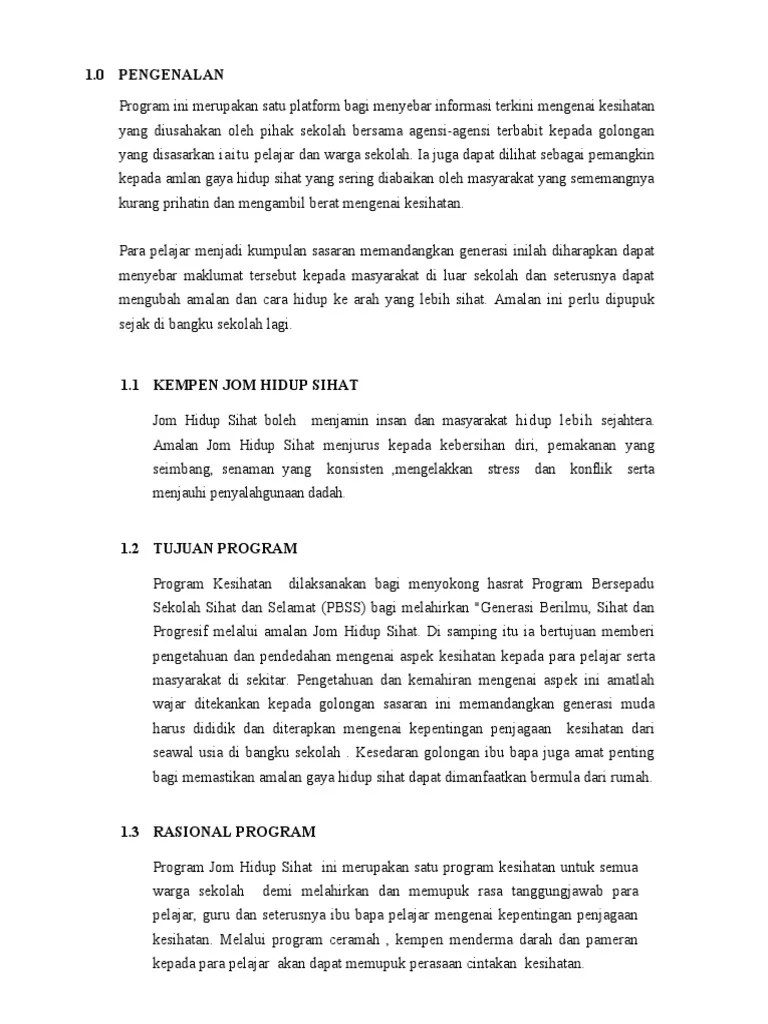 1.0 PENGENALAN

Program ini merupakan satu platform bagi menyebar informasi terkini mengenai kesihatan yang diusahakan oleh pihak sekolah bersama agensi-agensi terbabit kepada golongan yang disasarkan iaitu pelajar dan warga sekolah. Ia juga dapat dilihat sebagai pemangkin kepada amlan gaya hidup sihat yang sering diabaikan oleh masyarakat yang sememangnya kurang prihatin dan mengambil berat mengenai kesihatan.

Para pelajar menjadi kumpulan sasaran memandangkan generasi inilah diharapkan dapat menyebar maklumat tersebut kepada masyarakat di luar sekolah dan seterusnya dapat mengubah amalan dan cara hidup ke arah yang lebih sihat. Amalan ini perlu dipupuk sejak di bangku sekolah lagi.

1.1 KEMPEN JOM HIDUP SIHAT

Jom Hidup Sihat boleh menjamin insan dan masyarakat hidup lebih sejahtera. Amalan Jom Hidup Sihat menjurus kepada kebersihan diri, pemakanan yang seimbang, senaman yang konsisten ,mengelakkan stress dan konflik serta menjauhi penyalahgunaan dadah.

1.2 TUJUAN PROGRAM

Program Kesihatan dilaksanakan bagi menyokong hasrat Program Bersepadu Sekolah Sihat dan Selamat (PBSS) bagi melahirkan "Generasi Berilmu, Sihat dan Progresif melalui amalan Jom Hidup Sihat. Di samping itu ia bertujuan memberi pengetahuan dan pendedahan mengenai aspek kesihatan kepada para pelajar serta masyarakat di sekitar. Pengetahuan dan kemahiran mengenai aspek ini amatlah wajar ditekankan kepada golongan sasaran ini memandangkan generasi muda harus dididik dan diterapkan mengenai kepentingan penjagaan kesihatan dari seawal usia di bangku sekolah . Kesedaran golongan ibu bapa juga amat penting bagi memastikan amalan gaya hidup sihat dapat dimanfaatkan bermula dari rumah.

1.3 RASIONAL PROGRAM

Program Jom Hidup Sihat ini merupakan satu program kesihatan untuk semua warga sekolah demi melahirkan dan memupuk rasa tanggungjawab para pelajar, guru dan seterusnya ibu bapa pelajar mengenai kepentingan penjagaan kesihatan. Melalui program ceramah , kempen menderma darah dan pameran kepada para pelajar akan dapat memupuk perasaan cintakan kesihatan.